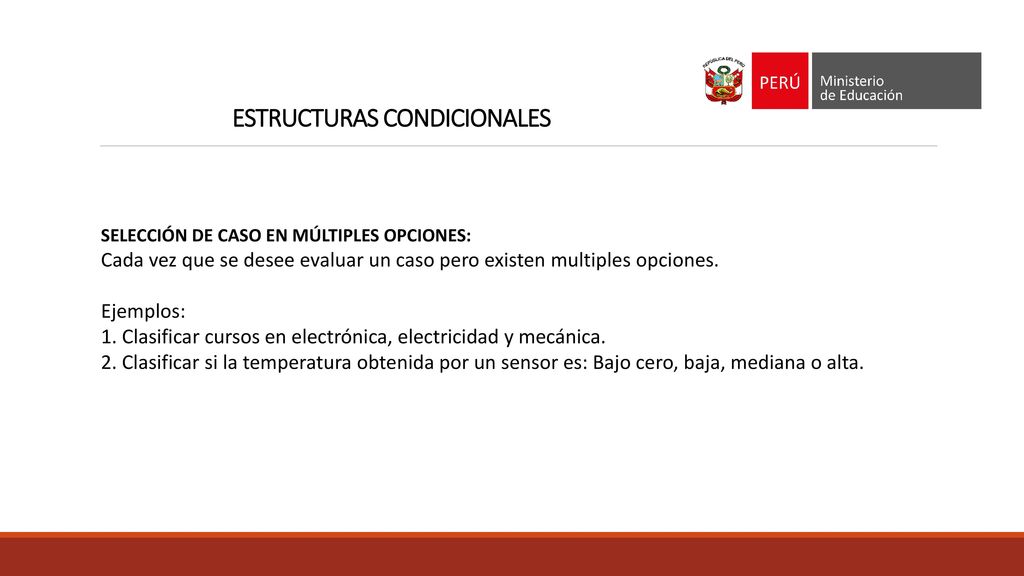 REPÚBLICA DEL PERÚ

PERÚ

Ministerio de Educación

ESTRUCTURAS CONDICIONALES

SELECCIÓN DE CASO EN MÚLTIPLES OPCIONES:
Cada vez que se desee evaluar un caso pero existen multiples opciones.

Ejemplos:
1. Clasificar cursos en electrónica, electricidad y mecánica.
2. Clasificar si la temperatura obtenida por un sensor es: Bajo cero, baja, mediana o alta.